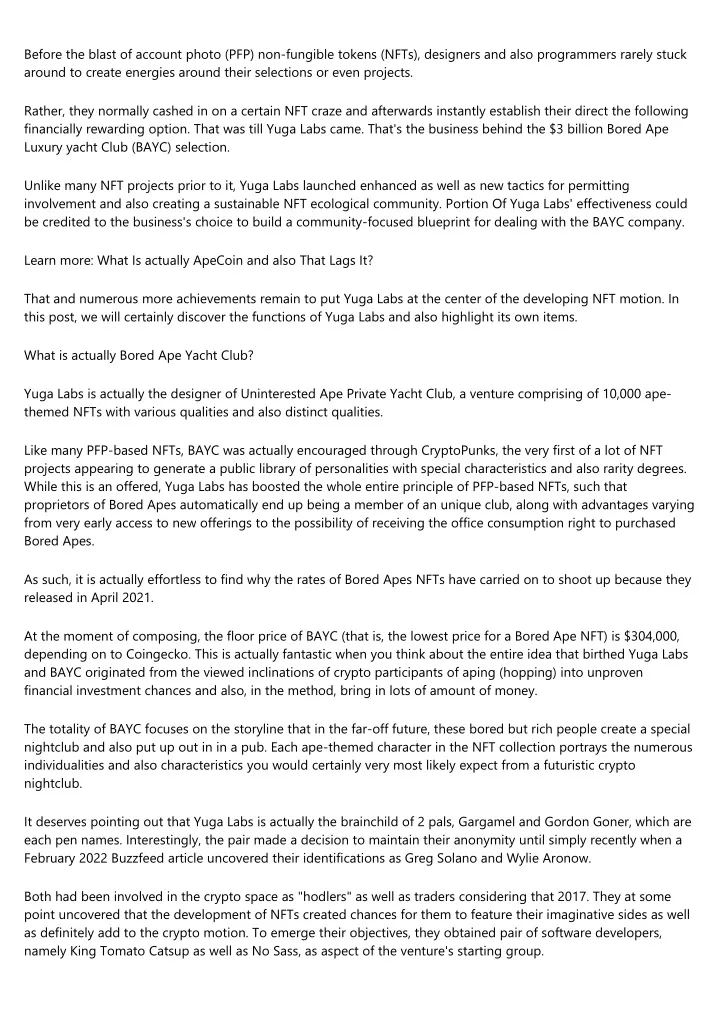 Before the blast of account photo (PFP) non-fungible tokens (NFTs), designers and also programmers rarely stuck around to create energies around their selections or even projects.

Rather, they normally cashed in on a certain NFT craze and afterwards instantly establish their direct the following financially rewarding option. That was till Yuga Labs came. That's the business behind the $3 billion Bored Ape Luxury yacht Club (BAYC) selection.

Unlike many NFT projects prior to it, Yuga Labs launched enhanced as well as new tactics for permitting involvement and also creating a sustainable NFT ecological community. Portion Of Yuga Labs' effectiveness could be credited to the business's choice to build a community-focused blueprint for dealing with the BAYC company.

Learn more: What Is actually ApeCoin and also That Lags It?

That and numerous more achievements remain to put Yuga Labs at the center of the developing NFT motion. In this post, we will certainly discover the functions of Yuga Labs and also highlight its own items.

What is actually Bored Ape Yacht Club?

Yuga Labs is actually the designer of Uninterested Ape Private Yacht Club, a venture comprising of 10,000 ape-themed NFTs with various qualities and also distinct qualities.

Like many PFP-based NFTs, BAYC was actually encouraged through CryptoPunks, the very first of a lot of NFT projects appearing to generate a public library of personalities with special characteristics and also rarity degrees. While this is an offered, Yuga Labs has boosted the whole entire principle of PFP-based NFTs, such that proprietors of Bored Apes automatically end up being a member of an unique club, along with advantages varying from very early access to new offerings to the possibility of receiving the office consumption right to purchased Bored Apes.

As such, it is actually effortless to find why the rates of Bored Apes NFTs have carried on to shoot up because they released in April 2021.

At the moment of composing, the floor price of BAYC (that is, the lowest price for a Bored Ape NFT) is $304,000, depending on to Coingecko. This is actually fantastic when you think about the entire idea that birthed Yuga Labs and BAYC originated from the viewed inclinations of crypto participants of aping (hopping) into unproven financial investment chances and also, in the method, bring in lots of amount of money.

The totality of BAYC focuses on the storyline that in the far-off future, these bored but rich people create a special nightclub and also put up out in in a pub. Each ape-themed character in the NFT collection portrays the numerous individualities and also characteristics you would certainly very most likely expect from a futuristic crypto nightclub.

It deserves pointing out that Yuga Labs is actually the brainchild of 2 pals, Gargamel and Gordon Goner, which are each pen names. Interestingly, the pair made a decision to maintain their anonymity until simply recently when a February 2022 Buzzfeed article uncovered their identifications as Greg Solano and Wylie Aronow.

Both had been involved in the crypto space as "hodlers" as well as traders considering that 2017. They at some point uncovered that the development of NFTs created chances for them to feature their imaginative sides as well as definitely add to the crypto motion. To emerge their objectives, they obtained pair of software developers, namely King Tomato Catsup as well as No Sass, as aspect of the venture's starting group.